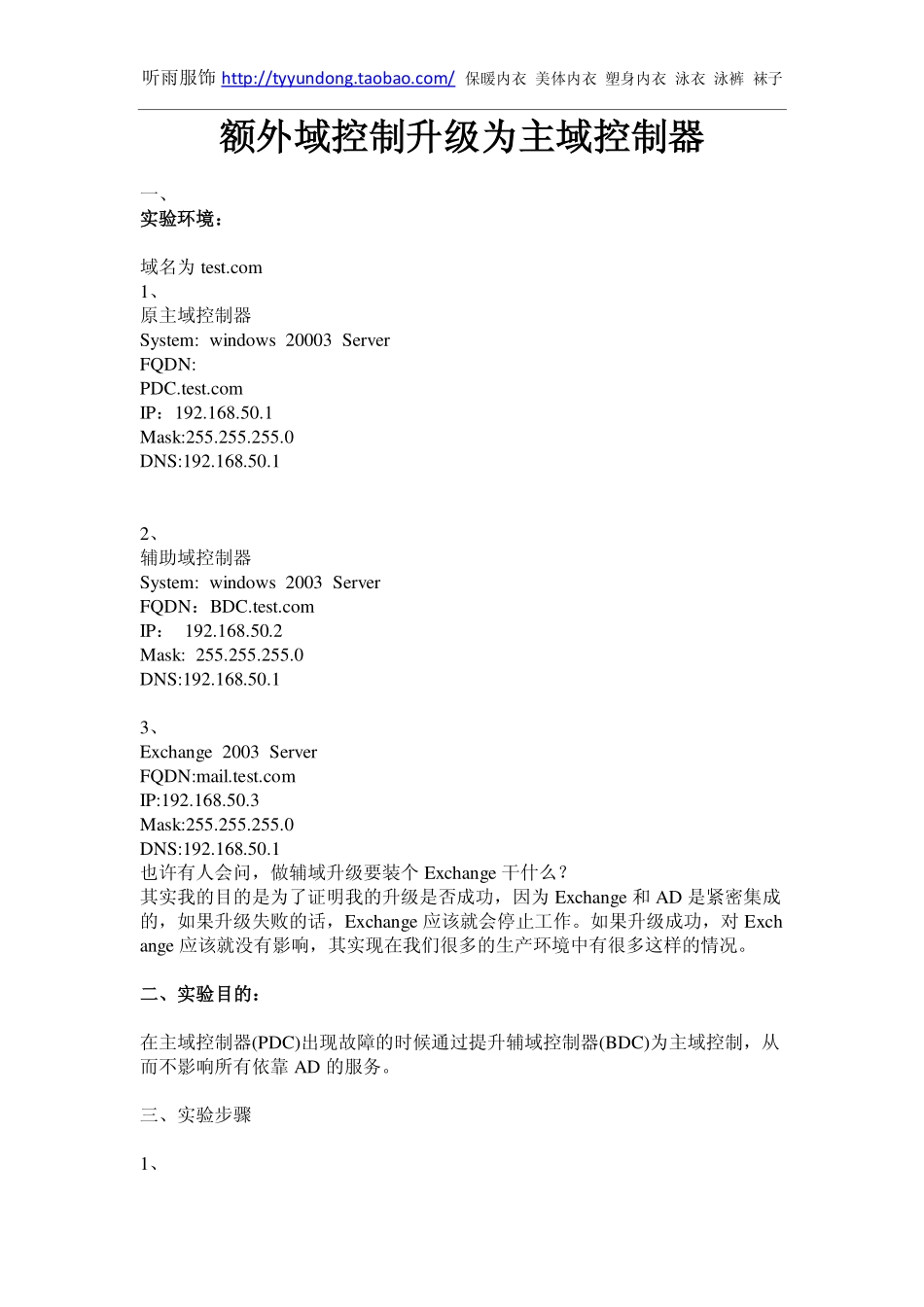 听雨服饰 http://tyyundong.taobao.com/ 保暖内衣 美体内衣 塑身内衣 泳衣 泳裤 袜子

额外域控制升级为主域控制器

一、
实验环境：

域名为 test.com
1、
原主域控制器
System: windows 20003 Server
FQDN:
PDC.test.com
IP：192.168.50.1
Mask:255.255.255.0
DNS:192.168.50.1

2、
辅助域控制器
System: windows 2003 Server
FQDN：BDC.test.com
IP： 192.168.50.2
Mask: 255.255.255.0
DNS:192.168.50.1

3、
Exchange 2003 Server
FQDN:mail.test.com
IP:192.168.50.3
Mask:255.255.255.0
DNS:192.168.50.1
也许有人会问，做辅域升级要装个 Exchange 干什么？
其实我的目的是为了证明我的升级是否成功，因为 Exchange 和 AD 是紧密集成的，如果升级失败的话，Exchange 应该就会停止工作。如果升级成功，对 Exchange 应该就没有影响，其实现在我们很多的生产环境中有很多这样的情况。

二、实验目的：

在主域控制器(PDC)出现故障的时候通过提升辅域控制器(BDC)为主域控制，从而不影响所有依靠 AD 的服务。

三、实验步骤

1、